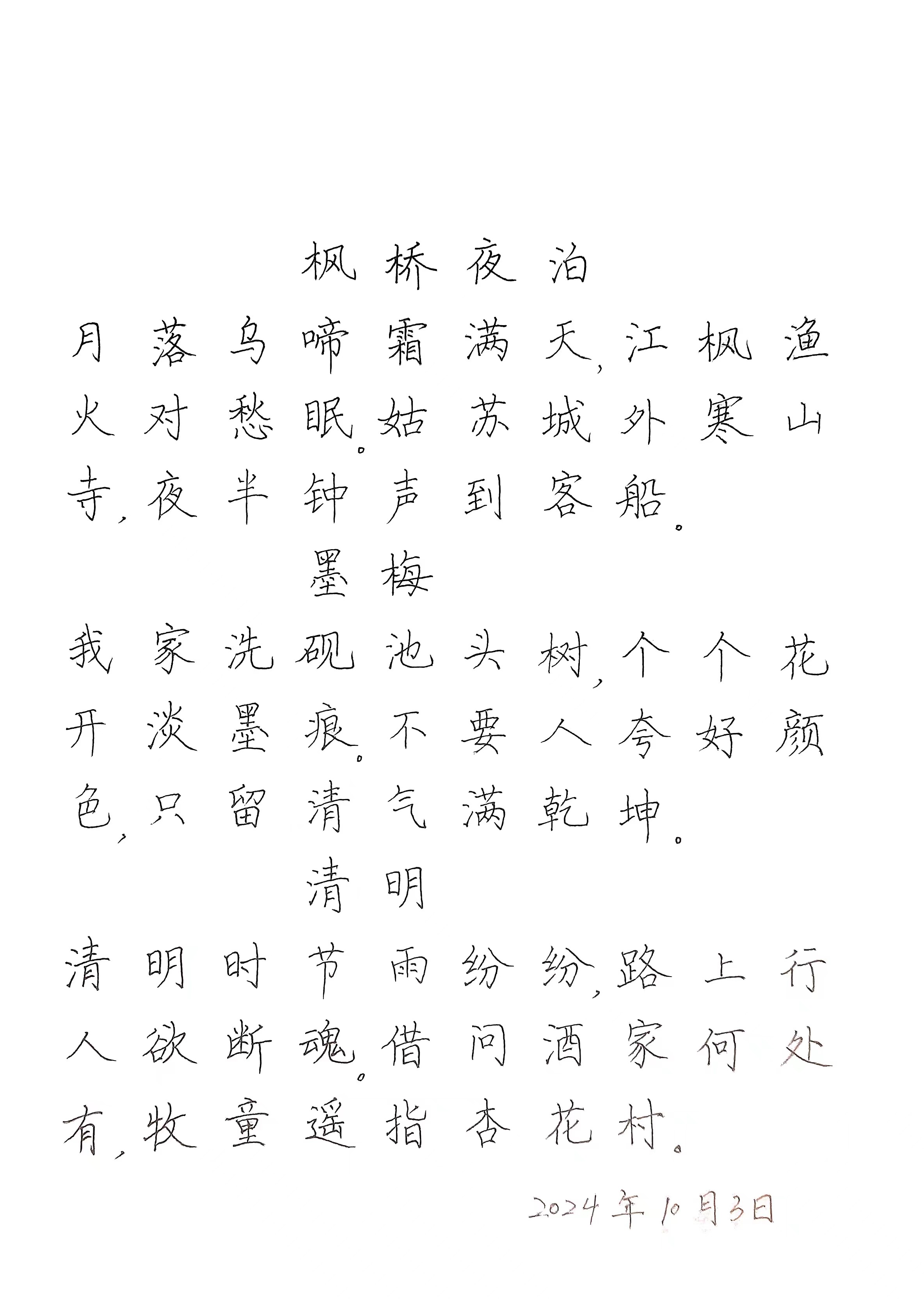 枫桥夜泊

月落乌啼霜满天，江枫渔火对愁眠。姑苏城外寒山寺，夜半钟声到客船。

墨梅

我家洗砚池头树，个个花开淡墨痕。不要人夸好颜色，只留清气满乾坤。

清明

清明时节雨纷纷，路上行人欲断魂。借问酒家何处有，牧童遥指杏花村。

2024年10月3日